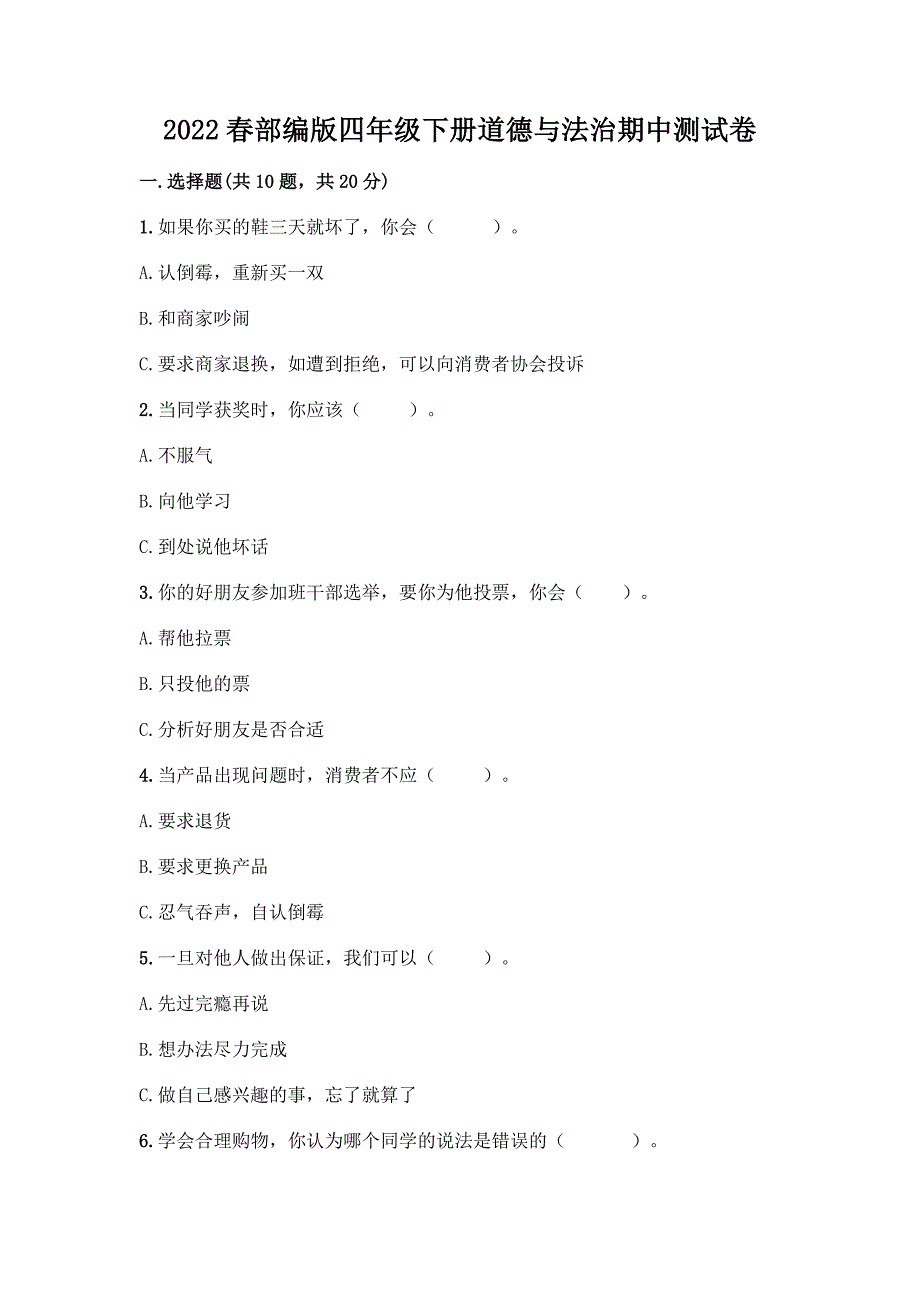 2022春部编版四年级下册道德与法治期中测试卷

一.选择题(共10题，共20分)

1.如果你买的鞋三天就坏了，你会（　　）。

A.认倒霉，重新买一双

B.和商家吵闹

C.要求商家退换，如遭到拒绝，可以向消费者协会投诉

2.当同学获奖时，你应该（　　）。

A.不服气

B.向他学习

C.到处说他坏话

3.你的好朋友参加班干部选举，要你为他投票，你会（　　）。

A.帮他拉票

B.只投他的票

C.分析好朋友是否合适

4.当产品出现问题时，消费者不应（　　）。

A.要求退货

B.要求更换产品

C.忍气吞声，自认倒霉

5.一旦对他人做出保证，我们可以（　　）。

A.先过完瘾再说

B.想办法尽力完成

C.做自己感兴趣的事，忘了就算了

6.学会合理购物，你认为哪个同学的说法是错误的（　　）。